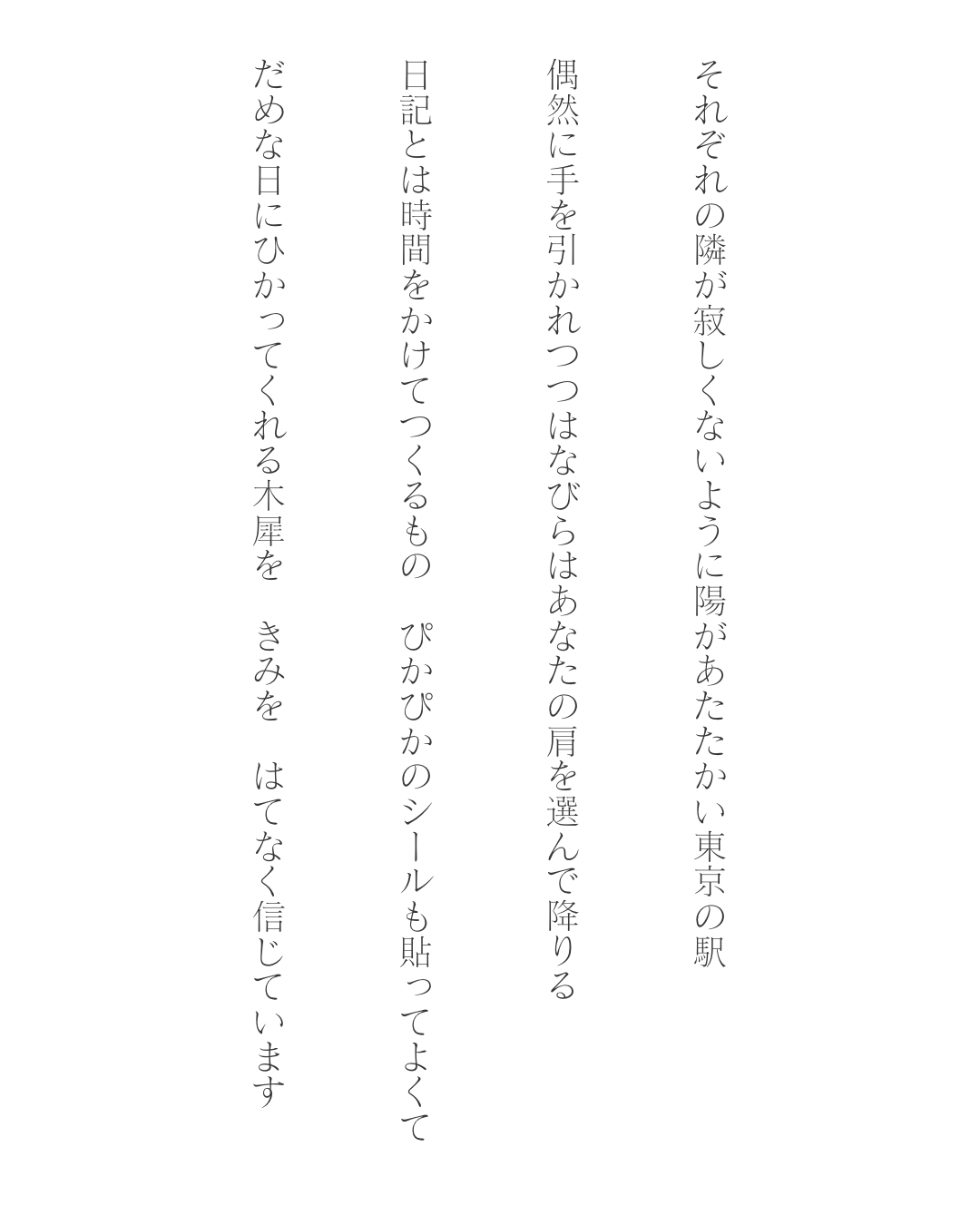 それぞれの隣が寂しくないように陽があたたかい東京の駅

偶然に手を引かれつつはなびらはあなたの肩を選んで降りる

日記とは時間をかけてつくるもの　ぴかぴかのシールも貼ってよくて

だめな日にひかってくれる木犀を　きみを　はてなく信じています